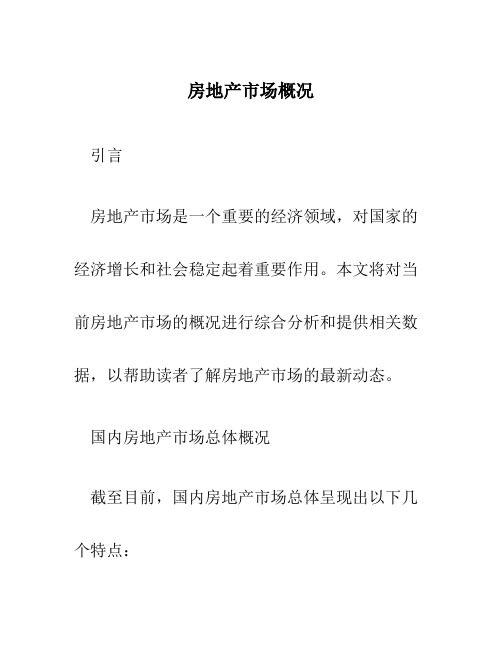 房地产市场概况

引言

房地产市场是一个重要的经济领域，对国家的经济增长和社会稳定起着重要作用。本文将对当前房地产市场的概况进行综合分析和提供相关数据，以帮助读者了解房地产市场的最新动态。

国内房地产市场总体概况

截至目前，国内房地产市场总体呈现出以下几个特点：